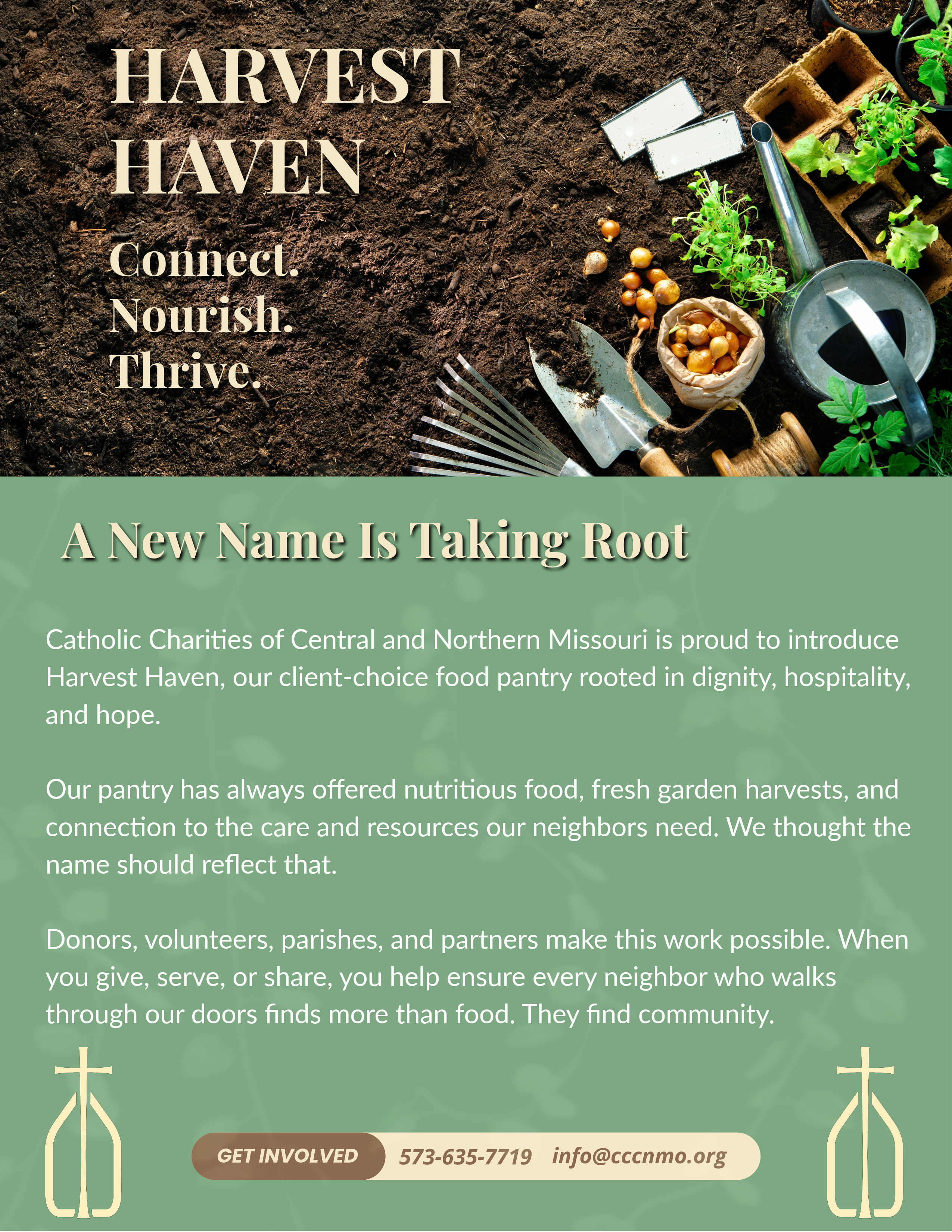 HARVEST HAVEN

Connect.
Nourish.
Thrive.

A New Name Is Taking Root

Catholic Charities of Central and Northern Missouri is proud to introduce Harvest Haven, our client-choice food pantry rooted in dignity, hospitality, and hope.

Our pantry has always offered nutritious food, fresh garden harvests, and connection to the care and resources our neighbors need. We thought the name should reflect that.

Donors, volunteers, parishes, and partners make this work possible. When you give, serve, or share, you help ensure every neighbor who walks through our doors finds more than food. They find community.

GET INVOLVED 573-635-7719 info@cccnmo.org